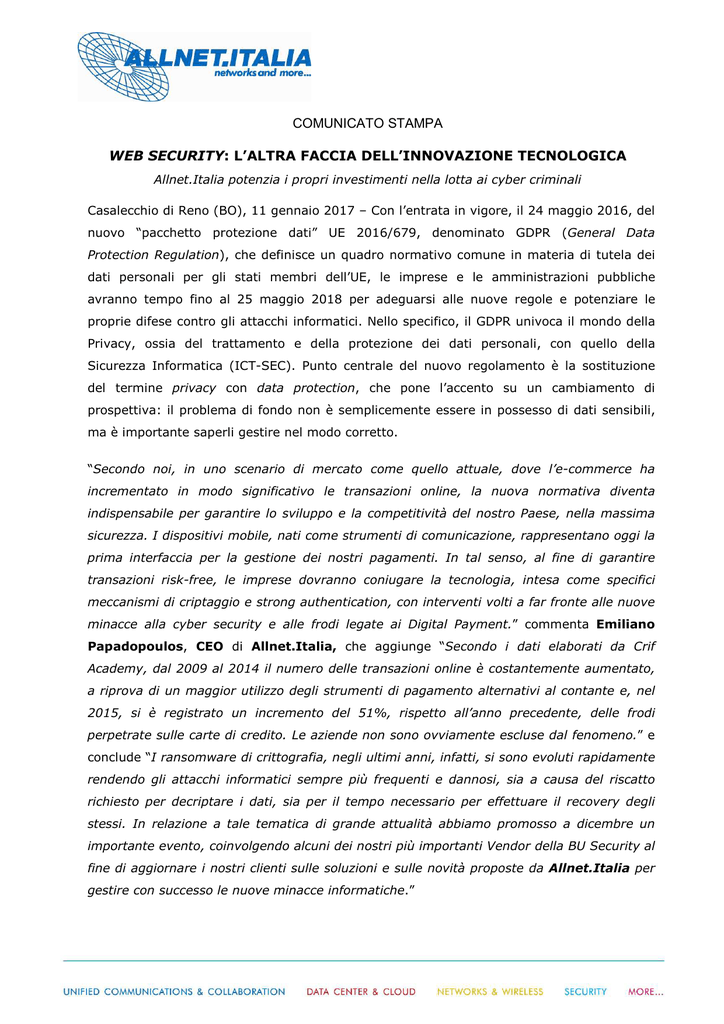 ALLNET.ITALIA
networks and more...

COMUNICATO STAMPA

WEB SECURITY: L'ALTRA FACCIA DELL'INNOVAZIONE TECNOLOGICA

Allnet.Italia potenzia i propri investimenti nella lotta ai cyber criminali

Casalecchio di Reno (BO), 11 gennaio 2017 – Con l'entrata in vigore, il 24 maggio 2016, del nuovo "pacchetto protezione dati" UE 2016/679, denominato GDPR (General Data Protection Regulation), che definisce un quadro normativo comune in materia di tutela dei dati personali per gli stati membri dell'UE, le imprese e le amministrazioni pubbliche avranno tempo fino al 25 maggio 2018 per adeguarsi alle nuove regole e potenziare le proprie difese contro gli attacchi informatici. Nello specifico, il GDPR univoca il mondo della Privacy, ossia del trattamento e della protezione dei dati personali, con quello della Sicurezza Informatica (ICT-SEC). Punto centrale del nuovo regolamento è la sostituzione del termine privacy con data protection, che pone l'accento su un cambiamento di prospettiva: il problema di fondo non è semplicemente essere in possesso di dati sensibili, ma è importante saperli gestire nel modo corretto.

"Secondo noi, in uno scenario di mercato come quello attuale, dove l'e-commerce ha incrementato in modo significativo le transazioni online, la nuova normativa diventa indispensabile per garantire lo sviluppo e la competitività del nostro Paese, nella massima sicurezza. I dispositivi mobile, nati come strumenti di comunicazione, rappresentano oggi la prima interfaccia per la gestione dei nostri pagamenti. In tal senso, al fine di garantire transazioni risk-free, le imprese dovranno coniugare la tecnologia, intesa come specifici meccanismi di criptaggio e strong authentication, con interventi volti a far fronte alle nuove minacce alla cyber security e alle frodi legate ai Digital Payment." commenta Emiliano Papadopoulos, CEO di Allnet.Italia, che aggiunge "Secondo i dati elaborati da Crif Academy, dal 2009 al 2014 il numero delle transazioni online è costantemente aumentato, a riprova di un maggior utilizzo degli strumenti di pagamento alternativi al contante e, nel 2015, si è registrato un incremento del 51%, rispetto all'anno precedente, delle frodi perpetrate sulle carte di credito. Le aziende non sono ovviamente escluse dal fenomeno." e conclude "I ransomware di crittografia, negli ultimi anni, infatti, si sono evoluti rapidamente rendendo gli attacchi informatici sempre più frequenti e dannosi, sia a causa del riscatto richiesto per decriptare i dati, sia per il tempo necessario per effettuare il recovery degli stessi. In relazione a tale tematica di grande attualità abbiamo promosso a dicembre un importante evento, coinvolgendo alcuni dei nostri più importanti Vendor della BU Security al fine di aggiornare i nostri clienti sulle soluzioni e sulle novità proposte da Allnet.Italia per gestire con successo le nuove minacce informatiche."

UNIFIED COMMUNICATIONS & COLLABORATION   DATA CENTER & CLOUD   NETWORKS & WIRELESS   SECURITY   MORE...